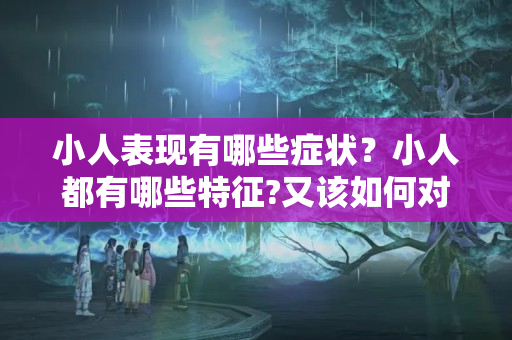 小人表现有哪些症状？小人都有哪些特征?又该如何对